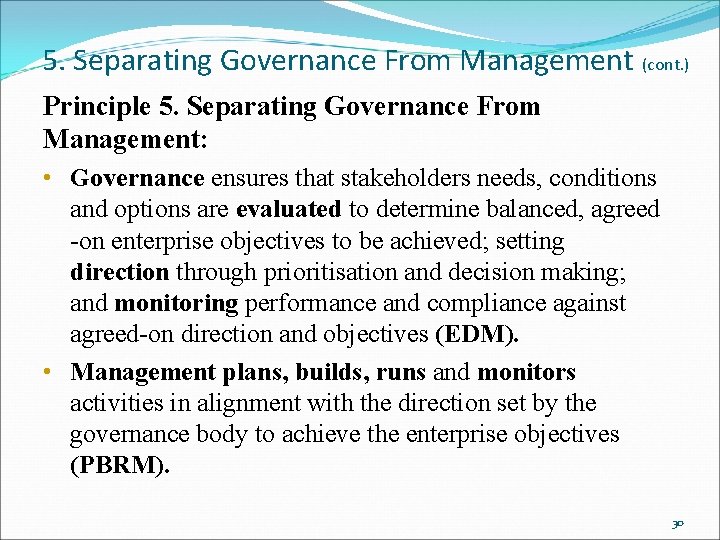 5. Separating Governance From Management (cont.)

Principle 5. Separating Governance From Management:

• Governance ensures that stakeholders needs, conditions and options are evaluated to determine balanced, agreed -on enterprise objectives to be achieved; setting direction through prioritisation and decision making; and monitoring performance and compliance against agreed-on direction and objectives (EDM).

• Management plans, builds, runs and monitors activities in alignment with the direction set by the governance body to achieve the enterprise objectives (PBRM).

30